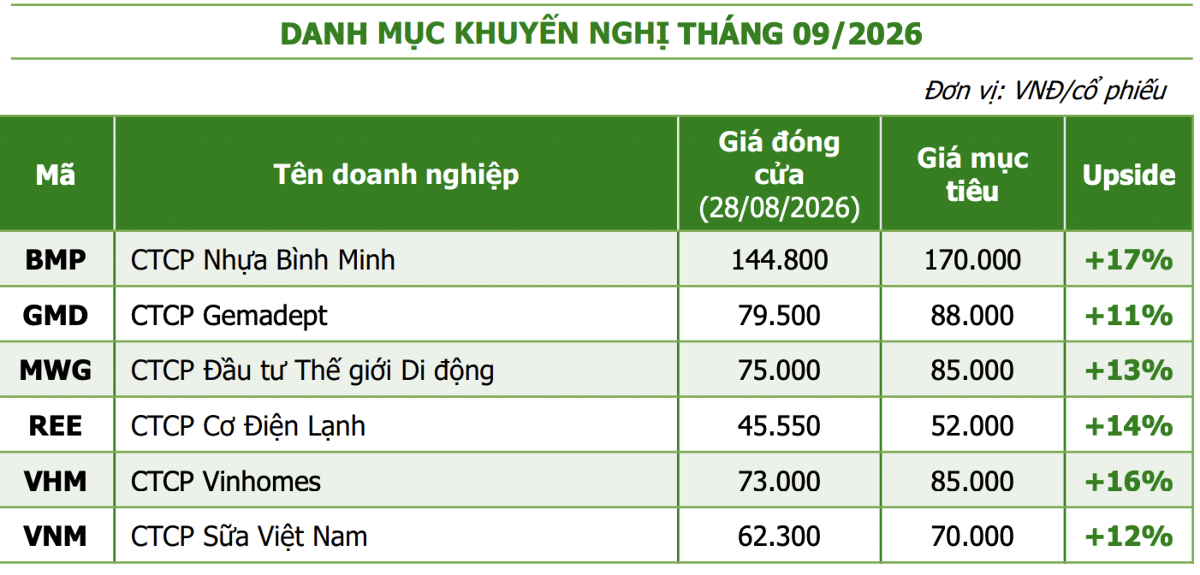 DANH MỤC KHUYẾN NGHỊ THÁNG 09/2026

Đơn vị: VNĐ/cổ phiếu

| Mã | Tên doanh nghiệp | Giá đóng cửa (28/08/2026) | Giá mục tiêu | Upside |
|---|---|---|---|---|
| BMP | CTCP Nhựa Bình Minh | 144.800 | 170.000 | +17% |
| GMD | CTCP Gemadept | 79.500 | 88.000 | +11% |
| MWG | CTCP Đầu tư Thế giới Di động | 75.000 | 85.000 | +13% |
| REE | CTCP Cơ Điện Lạnh | 45.550 | 52.000 | +14% |
| VHM | CTCP Vinhomes | 73.000 | 85.000 | +16% |
| VNM | CTCP Sữa Việt Nam | 62.300 | 70.000 | +12% |